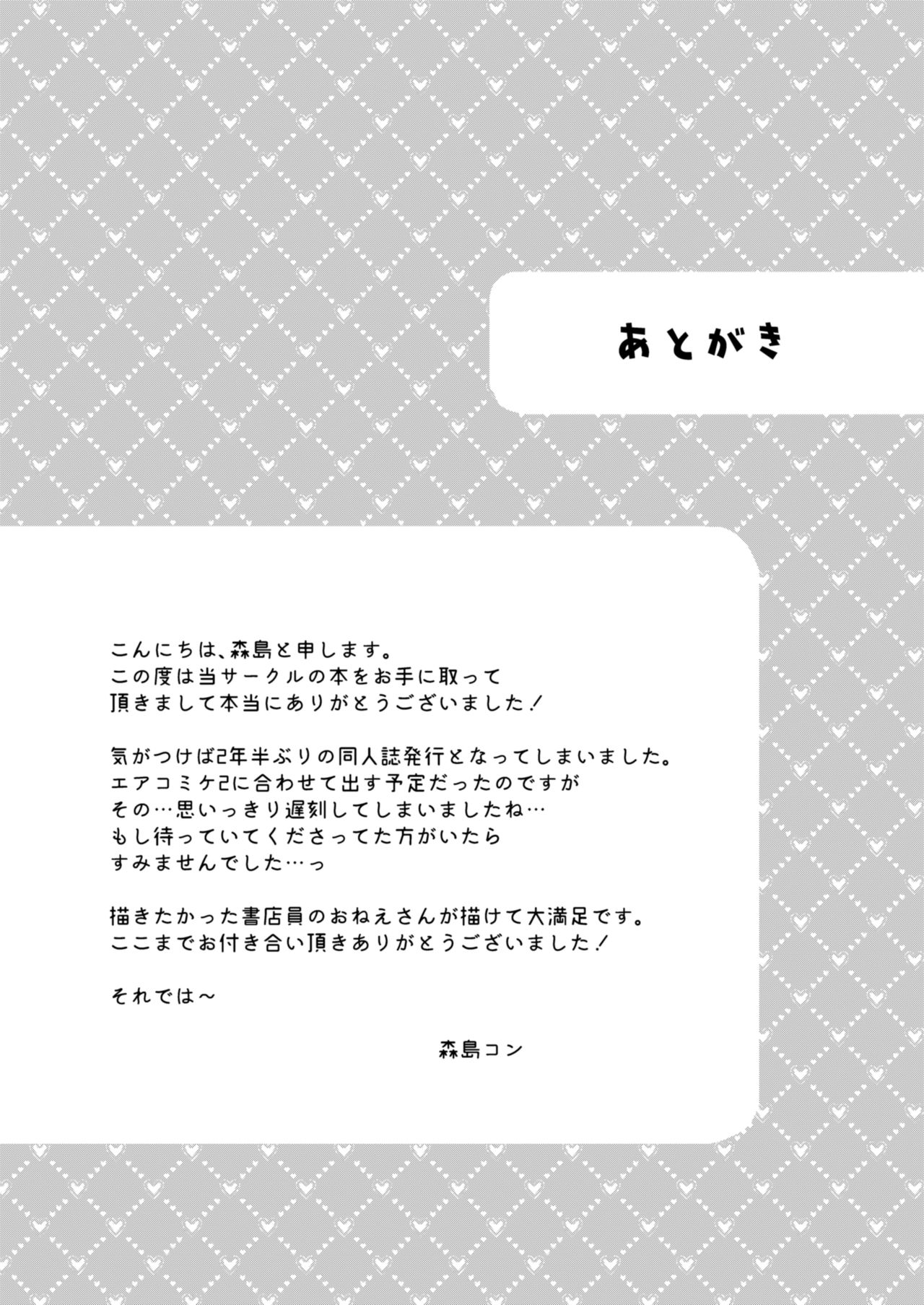 あとがき

こんにちは、森島と申します。
この度は当サークルの本をお手に取って
頂きまして本当にありがとうございました!

気がつけば2年半ぶりの同人誌発行となってしまいました。
エアコミケ2に合わせて出す予定だったのですが
その…思いっきり遅刻してしまいましたね…
もし待っていてくださってた方がいたら
すみませんでした…っ

描きたかった書店員のおねえさんが描けて大満足です。
ここまでお付き合い頂きありがとうございました!

それでは~

森島コン